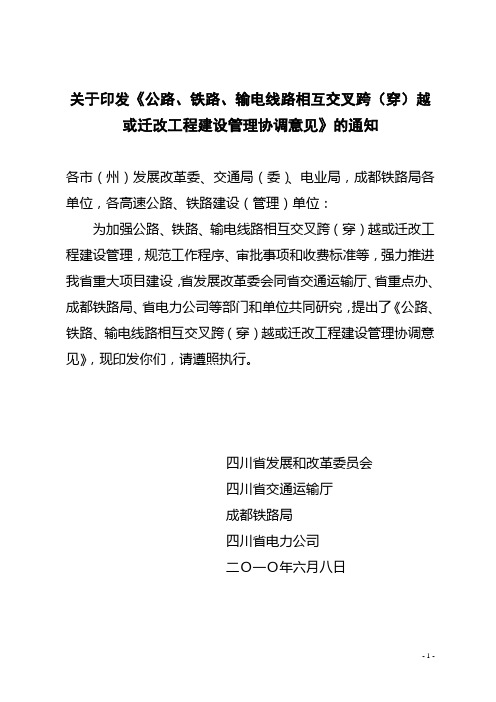 关于印发《公路、铁路、输电线路相互交叉跨（穿）越或迁改工程建设管理协调意见》的通知

各市（州）发展改革委、交通局（委）、电业局，成都铁路局各单位，各高速公路、铁路建设（管理）单位：

为加强公路、铁路、输电线路相互交叉跨（穿）越或迁改工程建设管理，规范工作程序、审批事项和收费标准等，强力推进我省重大项目建设，省发展改革委会同省交通运输厅、省重点办、成都铁路局、省电力公司等部门和单位共同研究，提出了《公路、铁路、输电线路相互交叉跨（穿）越或迁改工程建设管理协调意见》，现印发你们，请遵照执行。

四川省发展和改革委员会
四川省交通运输厅
成都铁路局
四川省电力公司
二〇一〇年六月八日

- 1 -